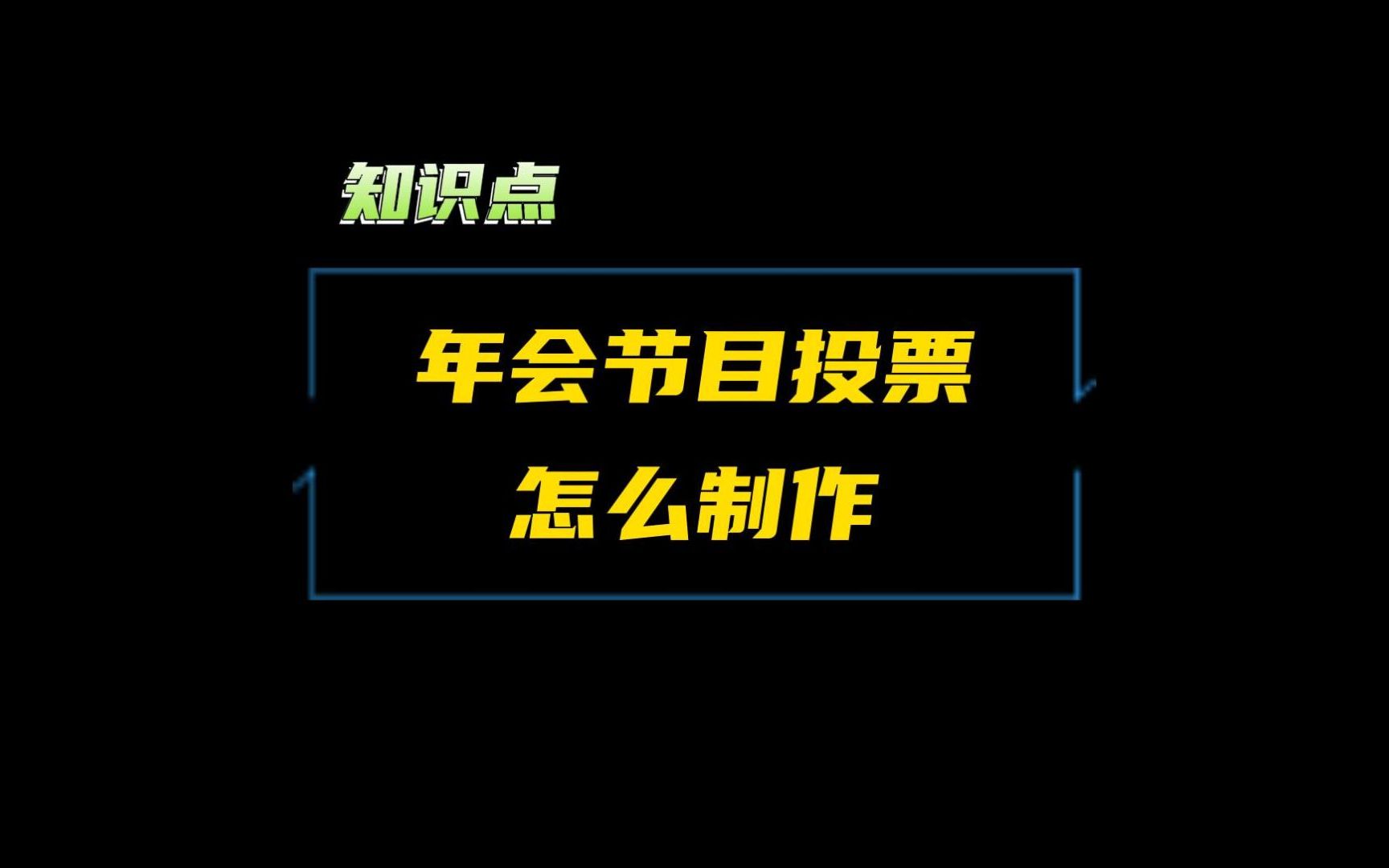 知识点

年会节目投票
怎么制作